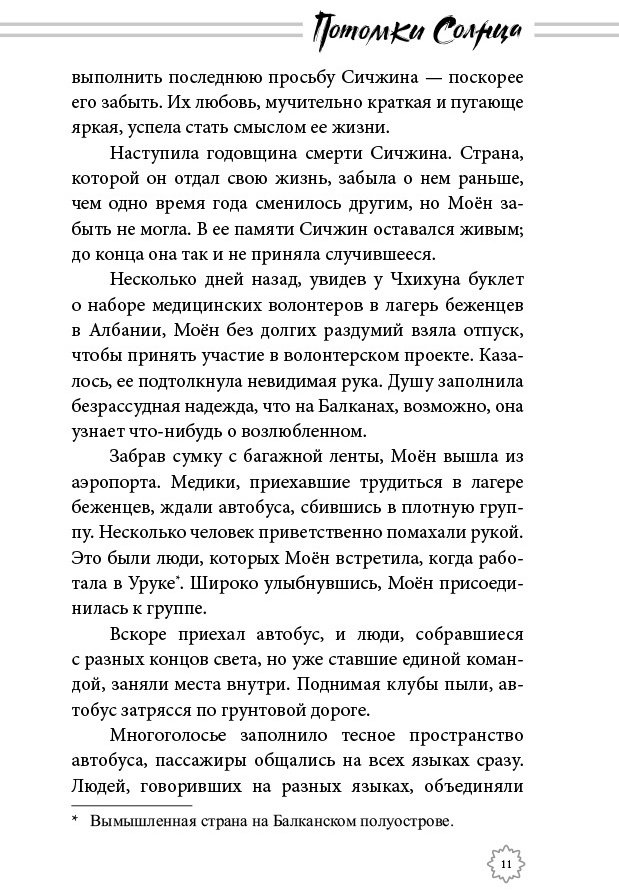 Потомки Солнца

выполнить последнюю просьбу Сичжина — поскорее его забыть. Их любовь, мучительно краткая и пугающе яркая, успела стать смыслом ее жизни.

Наступила годовщина смерти Сичжина. Страна, которой он отдал свою жизнь, забыла о нем раньше, чем одно время года сменилось другим, но Моён забыть не могла. В ее памяти Сичжин оставался живым; до конца она так и не приняла случившееся.

Несколько дней назад, увидев у Чхихуна буклет о наборе медицинских волонтеров в лагерь беженцев в Албании, Моён без долгих раздумий взяла отпуск, чтобы принять участие в волонтерском проекте. Казалось, ее подтолкнула невидимая рука. Душу заполнила безрассудная надежда, что на Балканах, возможно, она узнает что-нибудь о возлюбленном.

Забрав сумку с багажной ленты, Моён вышла из аэропорта. Медики, приехавшие трудиться в лагере беженцев, ждали автобуса, сбившись в плотную группу. Несколько человек приветственно помахали рукой. Это были люди, которых Моён встретила, когда работала в Уруке$^{*}$. Широко улыбнувшись, Моён присоединилась к группе.

Вскоре приехал автобус, и люди, собравшиеся с разных концов света, но уже ставшие единой командой, заняли места внутри. Поднимая клубы пыли, автобус затрясся по грунтовой дороге.

Многоголосье заполнило тесное пространство автобуса, пассажиры общались на всех языках сразу. Людей, говоривших на разных языках, объединяли

* Вымышленная страна на Балканском полуострове.

11